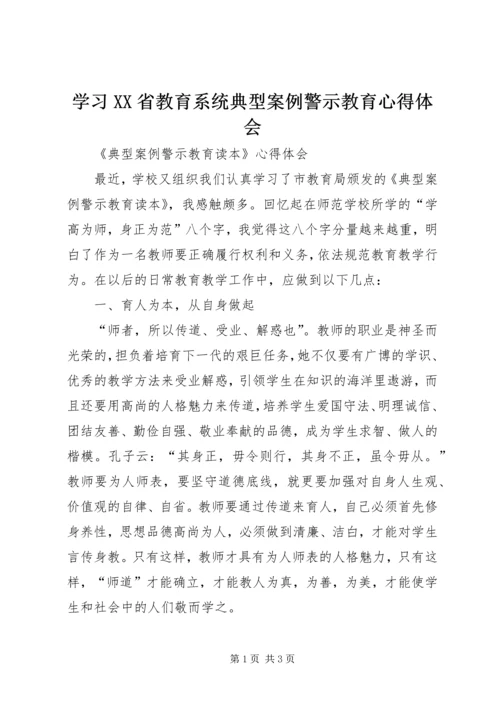 学习XX省教育系统典型案例警示教育心得体会

《典型案例警示教育读本》心得体会

最近，学校又组织我们认真学习了市教育局颁发的《典型案例警示教育读本》，我感触颇多。回忆起在师范学校所学的“学高为师，身正为范”八个字，我觉得这八个字分量越来越重，明白了作为一名教师要正确履行权利和义务，依法规范教育教学行为。在以后的日常教育教学工作中，应做到以下几点：

一、育人为本，从自身做起

“师者，所以传道、受业、解惑也”。教师的职业是神圣而光荣的，担负着培育下一代的艰巨任务，她不仅要有广博的学识、优秀的教学方法来受业解惑，引领学生在知识的海洋里遨游，而且还要用高尚的人格魅力来传道，培养学生爱国守法、明理诚信、团结友善、勤俭自强、敬业奉献的品德，成为学生求智、做人的楷模。孔子云：“其身正，毋令则行，其身不正，虽令毋从。”教师要为人师表，要坚守道德底线，就更要加强对自身人生观、价值观的自律、自省。教师要通过传道来育人，自己必须首先修身养性，思想品德高尚为人，必须做到清廉、洁白，才能对学生言传身教。只有这样，教师才具有为人师表的人格魅力，只有这样，“师道”才能确立，才能教人为真，为善，为美，才能使学生和社会中的人们敬而学之。

第1页 共3页